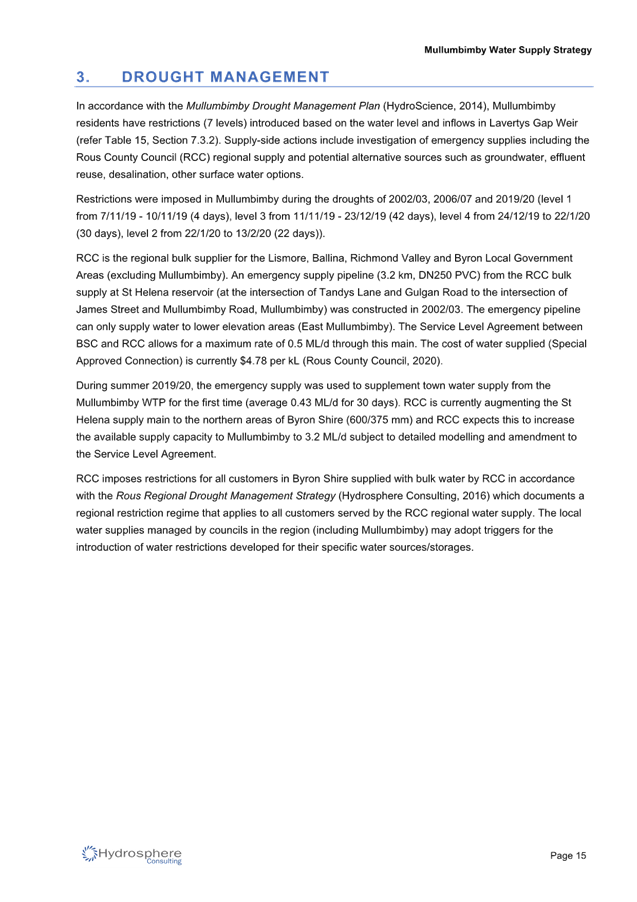 Mullumbimby Water Supply Strategy

3. DROUGHT MANAGEMENT

In accordance with the Mullumbimby Drought Management Plan (HydroScience, 2014), Mullumbimby residents have restrictions (7 levels) introduced based on the water level and inflows in Lavertys Gap Weir (refer Table 15, Section 7.3.2). Supply-side actions include investigation of emergency supplies including the Rous County Council (RCC) regional supply and potential alternative sources such as groundwater, effluent reuse, desalination, other surface water options.

Restrictions were imposed in Mullumbimby during the droughts of 2002/03, 2006/07 and 2019/20 (level 1 from 7/11/19 - 10/11/19 (4 days), level 3 from 11/11/19 - 23/12/19 (42 days), level 4 from 24/12/19 to 22/1/20 (30 days), level 2 from 22/1/20 to 13/2/20 (22 days)).

RCC is the regional bulk supplier for the Lismore, Ballina, Richmond Valley and Byron Local Government Areas (excluding Mullumbimby). An emergency supply pipeline (3.2 km, DN250 PVC) from the RCC bulk supply at St Helena reservoir (at the intersection of Tandys Lane and Gulgan Road to the intersection of James Street and Mullumbimby Road, Mullumbimby) was constructed in 2002/03. The emergency pipeline can only supply water to lower elevation areas (East Mullumbimby). The Service Level Agreement between BSC and RCC allows for a maximum rate of 0.5 ML/d through this main. The cost of water supplied (Special Approved Connection) is currently $4.78 per kL (Rous County Council, 2020).

During summer 2019/20, the emergency supply was used to supplement town water supply from the Mullumbimby WTP for the first time (average 0.43 ML/d for 30 days). RCC is currently augmenting the St Helena supply main to the northern areas of Byron Shire (600/375 mm) and RCC expects this to increase the available supply capacity to Mullumbimby to 3.2 ML/d subject to detailed modelling and amendment to the Service Level Agreement.

RCC imposes restrictions for all customers in Byron Shire supplied with bulk water by RCC in accordance with the Rous Regional Drought Management Strategy (Hydrosphere Consulting, 2016) which documents a regional restriction regime that applies to all customers served by the RCC regional water supply. The local water supplies managed by councils in the region (including Mullumbimby) may adopt triggers for the introduction of water restrictions developed for their specific water sources/storages.

Hydrosphere Consulting

Page 15